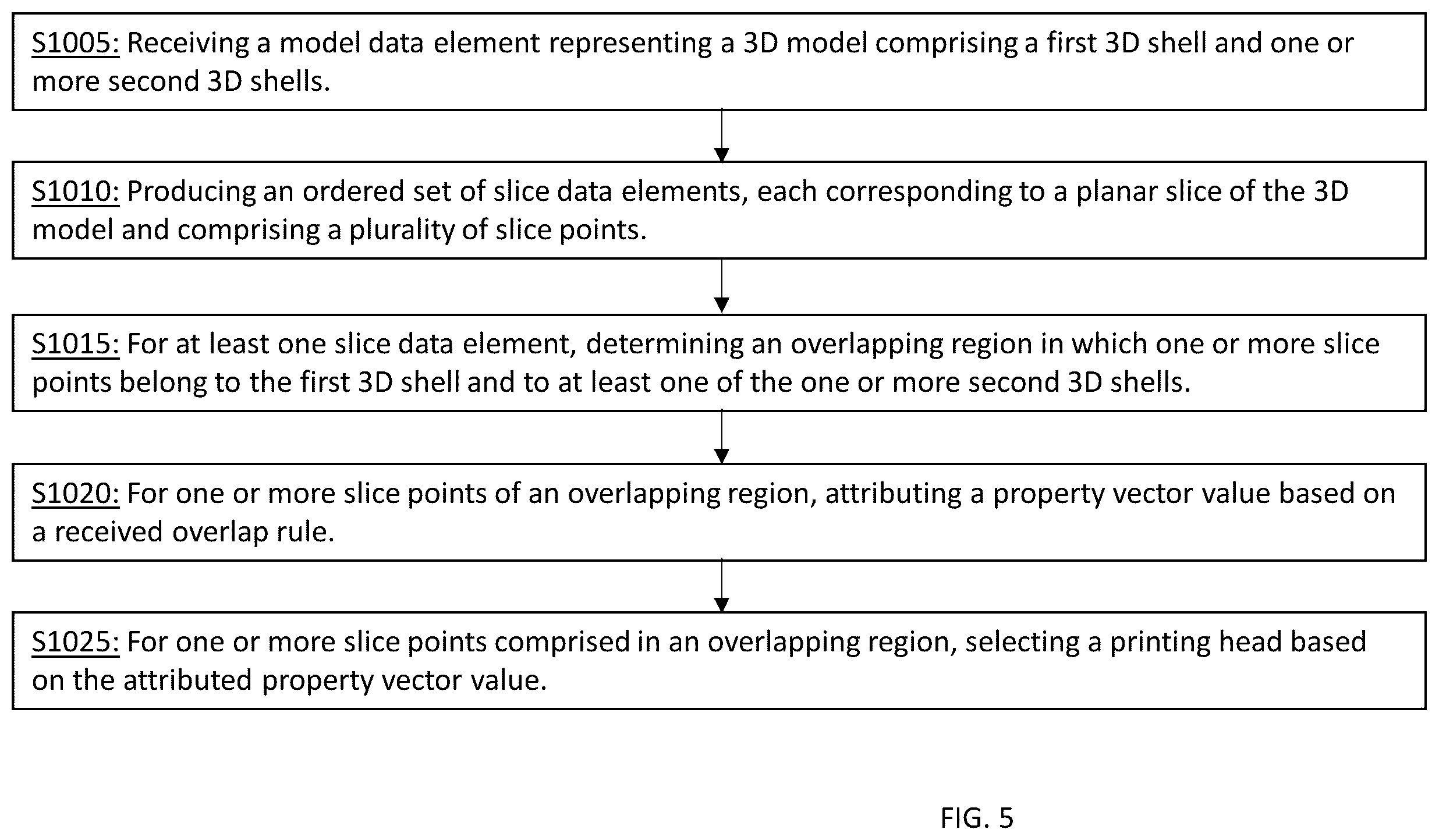 S1005: Receiving a model data element representing a 3D model comprising a first 3D shell and one or more second 3D shells.

S1010: Producing an ordered set of slice data elements, each corresponding to a planar slice of the 3D model and comprising a plurality of slice points.

S1015: For at least one slice data element, determining an overlapping region in which one or more slice points belong to the first 3D shell and to at least one of the one or more second 3D shells.

S1020: For one or more slice points of an overlapping region, attributing a property vector value based on a received overlap rule.

S1025: For one or more slice points comprised in an overlapping region, selecting a printing head based on the attributed property vector value.

FIG. 5